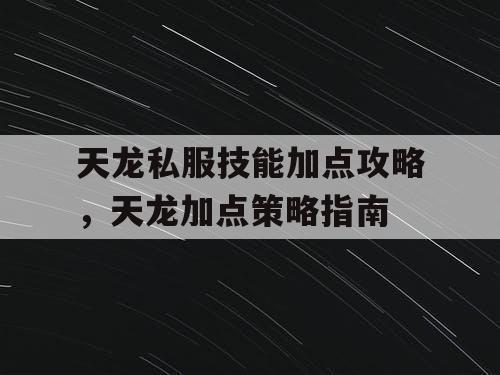 天龙私服技能加点攻略，天龙加点策略指南